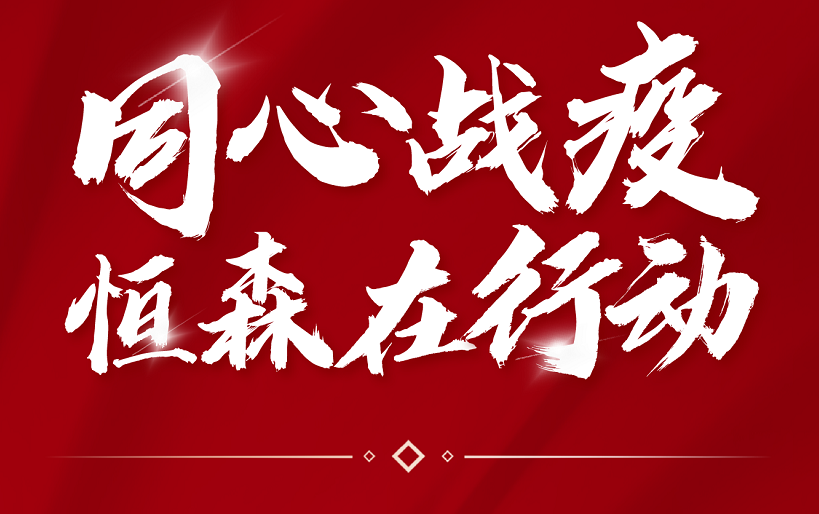 同心战疫
恒森在行动